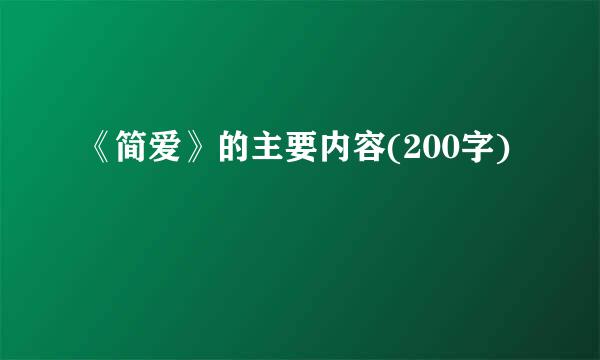 《简爱》的主要内容(200字)